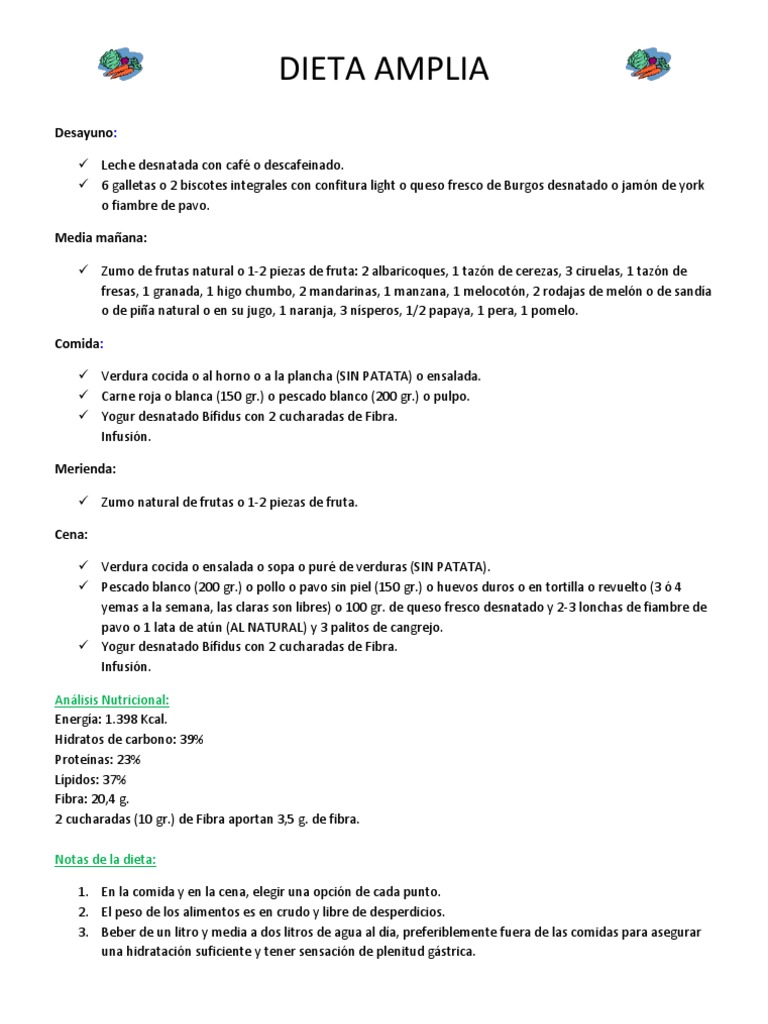 DIETA AMPLIA

Desayuno:

✓ Leche desnatada con café o descafeinado.
✓ 6 galletas o 2 biscotes integrales con confitura light o queso fresco de Burgos desnatado o jamón de york o fiambre de pavo.

Media mañana:

✓ Zumo de frutas natural o 1-2 piezas de fruta: 2 albaricoques, 1 tazón de cerezas, 3 ciruelas, 1 tazón de fresas, 1 granada, 1 higo chumbo, 2 mandarinas, 1 manzana, 1 melocotón, 2 rodajas de melón o de sandía o de piña natural o en su jugo, 1 naranja, 3 nísperos, 1/2 papaya, 1 pera, 1 pomelo.

Comida:

✓ Verdura cocida o al horno o a la plancha (SIN PATATA) o ensalada.
✓ Carne roja o blanca (150 gr.) o pescado blanco (200 gr.) o pulpo.
✓ Yogur desnatado Bífidus con 2 cucharadas de Fibra.
Infusión.

Merienda:

✓ Zumo natural de frutas o 1-2 piezas de fruta.

Cena:

✓ Verdura cocida o ensalada o sopa o puré de verduras (SIN PATATA).
✓ Pescado blanco (200 gr.) o pollo o pavo sin piel (150 gr.) o huevos duros o en tortilla o revuelto (3 ó 4 yemas a la semana, las claras son libres) o 100 gr. de queso fresco desnatado y 2-3 lonchas de fiambre de pavo o 1 lata de atún (AL NATURAL) y 3 palitos de cangrejo.
✓ Yogur desnatado Bífidus con 2 cucharadas de Fibra.
Infusión.

Análisis Nutricional:
Energía: 1.398 Kcal.
Hidratos de carbono: 39%
Proteínas: 23%
Lípidos: 37%
Fibra: 20,4 g.
2 cucharadas (10 gr.) de Fibra aportan 3,5 g. de fibra.

Notas de la dieta:

1. En la comida y en la cena, elegir una opción de cada punto.
2. El peso de los alimentos es en crudo y libre de desperdicios.
3. Beber de un litro y media a dos litros de agua al día, preferiblemente fuera de las comidas para asegurar una hidratación suficiente y tener sensación de plenitud gástrica.